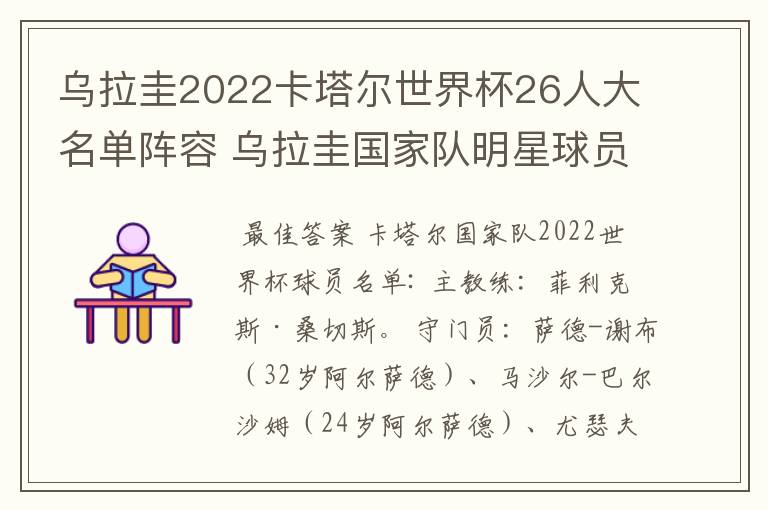 乌拉圭2022卡塔尔世界杯26人大名单阵容 乌拉圭国家队明星球员

最佳答案 卡塔尔国家队2022世界杯球员名单：主教练：菲利克斯·桑切斯。守门员：萨德-谢布（32岁阿尔萨德）、马沙尔-巴尔沙姆（24岁阿尔萨德）、尤瑟夫